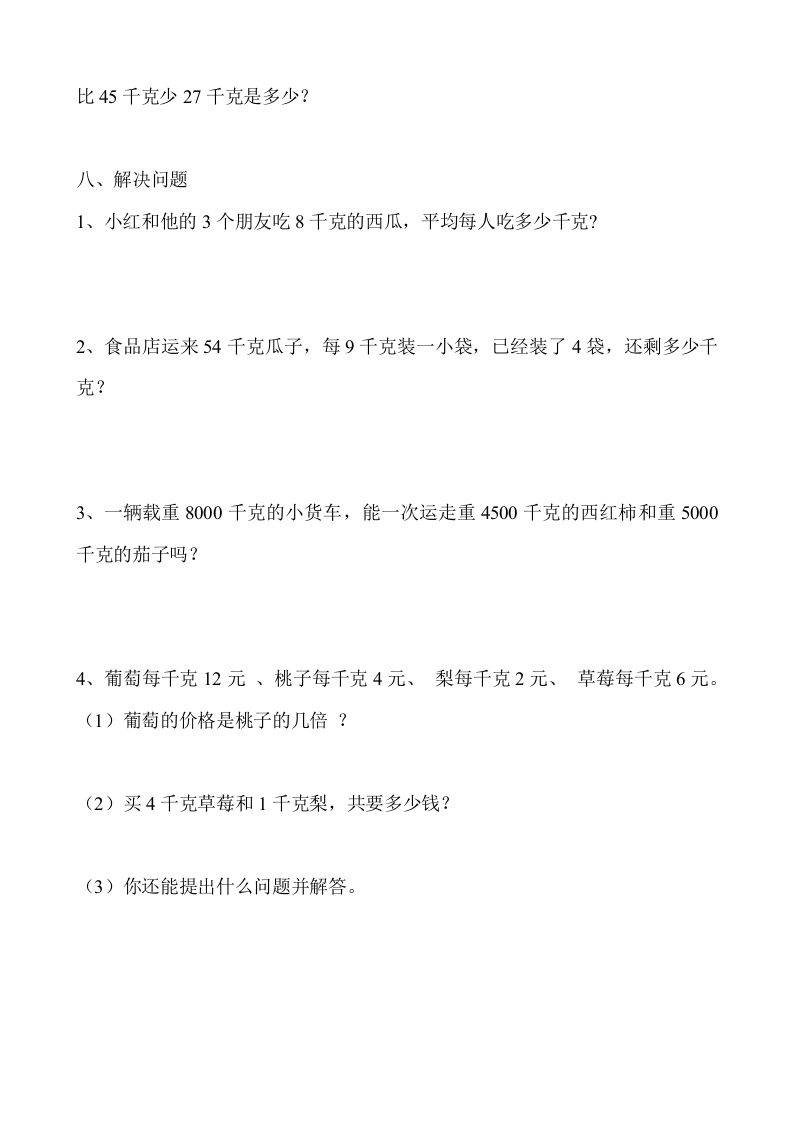 比 45 千克少 27 千克是多少?

八、解决问题

1、小红和他的 3 个朋友吃 8 千克的西瓜，平均每人吃多少千克?

2、食品店运来 54 千克瓜子，每 9 千克装一小袋，已经装了 4 袋，还剩多少千克?

3、一辆载重 8000 千克的小货车，能一次运走重 4500 千克的西红柿和重 5000 千克的茄子吗?

4、葡萄每千克 12 元 、桃子每千克 4 元、 梨每千克 2 元、 草莓每千克 6 元。

（1）葡萄的价格是桃子的几倍 ?

（2）买 4 千克草莓和 1 千克梨，共要多少钱?

（3）你还能提出什么问题并解答。